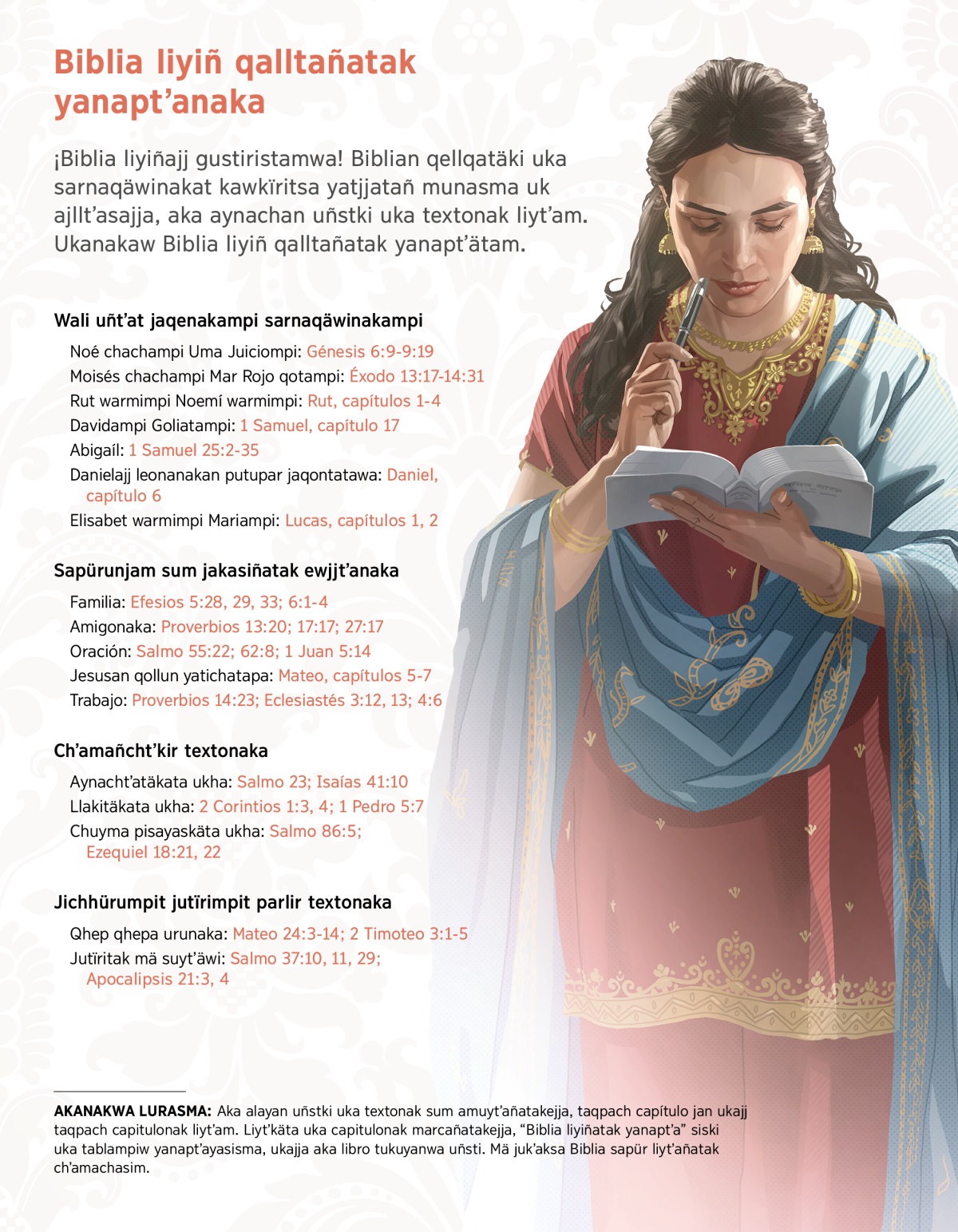 Biblia liyiñ qalltañatak yanapt’anaka

¡Biblia liyiñajj gustiristamwa! Biblian qellqatäki uka sarnaqäwinakat kawkïritsa yatjjatañ munasma uk ajllt’asajja, aka aynachan uñstki uka textonak liyt’am. Ukanakaw Biblia liyiñ qalltañatak yanapt’ätam.

Wali uñt’at jaqenakampi sarnaqäwinakampi

Noé chachampi Uma Juiciompi: Génesis 6:9-9:19
Moisés chachampi Mar Rojo qotampi: Éxodo 13:17-14:31
Rut warmimpi Noemí warmimpi: Rut, capítulos 1-4
Davidampi Goliatampi: 1 Samuel, capítulo 17
Abigaíl: 1 Samuel 25:2-35
Danielajj leonanakan putupar jaqontatawa: Daniel, capítulo 6
Elisabet warmimpi Mariampi: Lucas, capítulos 1, 2

Sapürunjam sum jakasiñatak ewjjt’anaka

Familia: Efesios 5:28, 29, 33; 6:1-4
Amigonaka: Proverbios 13:20; 17:17; 27:17
Oración: Salmo 55:22; 62:8; 1 Juan 5:14
Jesusan qollun yatichatapa: Mateo, capítulos 5-7
Trabajo: Proverbios 14:23; Eclesiastés 3:12, 13; 4:6

Ch’amañcht’kir textonaka

Aynacht’atäkata ukha: Salmo 23; Isaías 41:10
Llakitäkata ukha: 2 Corintios 1:3, 4; 1 Pedro 5:7
Chuyma pisayaskäta ukha: Salmo 86:5; Ezequiel 18:21, 22

Jichhürumpit jutïrimpit parlir textonaka

Qhep qhepa urunaka: Mateo 24:3-14; 2 Timoteo 3:1-5
Jutïritak mä suyt’äwi: Salmo 37:10, 11, 29; Apocalipsis 21:3, 4

AKANAKWA LURASMA: Aka alayan uñstki uka textonak sum amuyt’añatakejja, taqpach capítulo jan ukajj taqpach capitulonak liyt’am. Liyt’käta uka capitulonak marcañatakejja, “Biblia liyiñatak yanapt’a” siski uka tablampiw yanapt’ayasisma, ukajja aka libro tukuyanwa uñsti. Mä juk’aksa Biblia sapür liyt’añatak ch’amachasim.